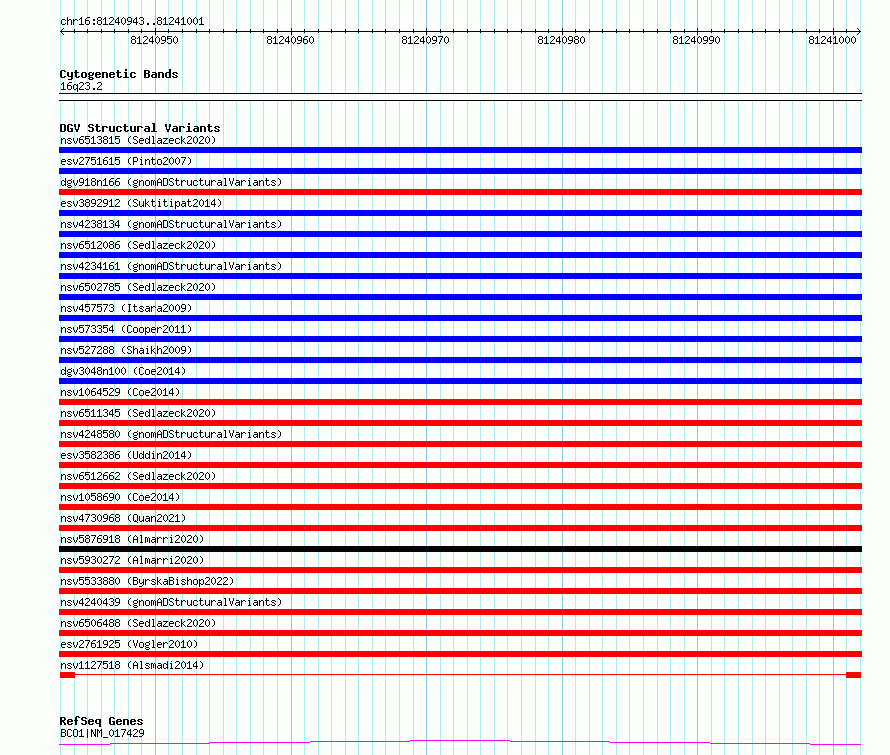 chr16:81240943..81241001

81240950 81240960 81240970 81240980 81240990 81241000

Cytogenetic Bands
16q23.2

DGV Structural Variants
nsv6513815 (Sedlazeck2020)
esv2751615 (Pinto2007)
dgv918n166 (gnomADStructuralVariants)
esv3892912 (Suktitipat2014)
nsv4238134 (gnomADStructuralVariants)
nsv6512086 (Sedlazeck2020)
nsv4234161 (gnomADStructuralVariants)
nsv6502785 (Sedlazeck2020)
nsv457573 (Itsara2009)
nsv573354 (Cooper2011)
nsv527288 (Shaikh2009)
dgv3048n100 (Coe2014)
nsv1064529 (Coe2014)
nsv6511345 (Sedlazeck2020)
nsv4248580 (gnomADStructuralVariants)
esv3582386 (Uddin2014)
nsv6512662 (Sedlazeck2020)
nsv1058690 (Coe2014)
nsv4730968 (Quan2021)
nsv5876918 (Almarri2020)
nsv5930272 (Almarri2020)
nsv5533880 (ByrskaBishop2022)
nsv4240439 (gnomADStructuralVariants)
nsv6506488 (Sedlazeck2020)
esv2761925 (Vogler2010)
nsv1127518 (Alsmadi2014)

RefSeq Genes
BCO1|NM_017429